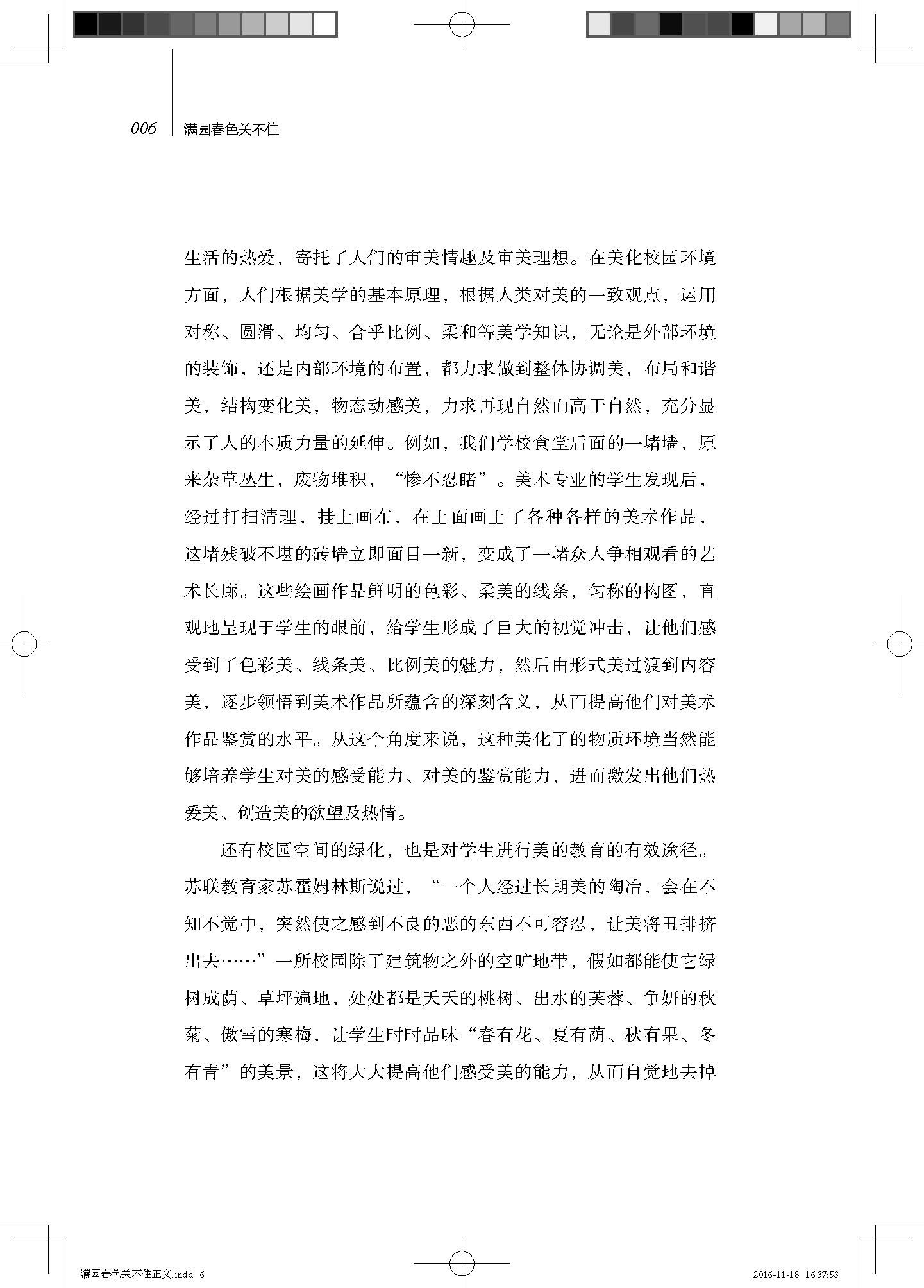 006 满园春色关不住

生活的热爱，寄托了人们的审美情趣及审美理想。在美化校园环境方面，人们根据美学的基本原理，根据人类对美的一致观点，运用对称、圆滑、均匀、合乎比例、柔和等美学知识，无论是外部环境的装饰，还是内部环境的布置，都力求做到整体协调美，布局和谐美，结构变化美，物态动感美，力求再现自然而高于自然，充分显示了人的本质力量的延伸。例如，我们学校食堂后面的一堵墙，原来杂草丛生，废物堆积，“惨不忍睹”。美术专业的学生发现后，经过打扫清理，挂上画布，在上面画上了各种各样的美术作品，这堵残破不堪的砖墙立即面目一新，变成了一堵众人争相观看的艺术长廊。这些绘画作品鲜明的色彩、柔美的线条，匀称的构图，直观地呈现于学生的眼前，给学生形成了巨大的视觉冲击，让他们感受到了色彩美、线条美、比例美的魅力，然后由形式美过渡到内容美，逐步领悟到美术作品所蕴含的深刻含义，从而提高他们对美术作品鉴赏的水平。从这个角度来说，这种美化了的物质环境当然能够培养学生对美的感受能力、对美的鉴赏能力，进而激发出他们热爱美、创造美的欲望及热情。

还有校园空间的绿化，也是对学生进行美的教育的有效途径。苏联教育家苏霍姆林斯说过，“一个人经过长期美的陶冶，会在不知不觉中，突然使之感到不良的恶的东西不可容忍，让美将丑排挤出去……”一所校园除了建筑物之外的空旷地带，假如都能使它绿树成荫、草坪遍地，处处都是夭夭的桃树、出水的芙蓉、争妍的秋菊、傲雪的寒梅，让学生时时品味“春有花、夏有荫、秋有果、冬有青”的美景，这将大大提高他们感受美的能力，从而自觉地去掉

满园春色关不住正文.indd 6 2016-11-18 16:37:53